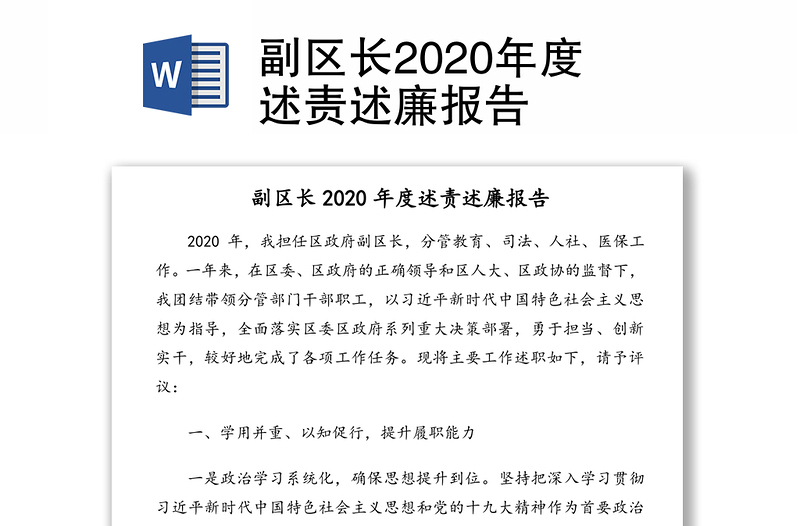 W

副区长2020年度述责述廉报告

副区长 2020 年度述责述廉报告

2020 年，我担任区政府副区长，分管教育、司法、人社、医保工作。一年来，在区委、区政府的正确领导和区人大、区政协的监督下，我团结带领分管部门干部职工，以习近平新时代中国特色社会主义思想为指导，全面落实区委区政府系列重大决策部署，勇于担当、创新实干，较好地完成了各项工作任务。现将主要工作述职如下，请予评议：

一、学用并重、以知促行，提升履职能力

一是政治学习系统化，确保思想提升到位。坚持把深入学习贯彻习近平新时代中国特色社会主义思想和党的十九大精神作为首要政治